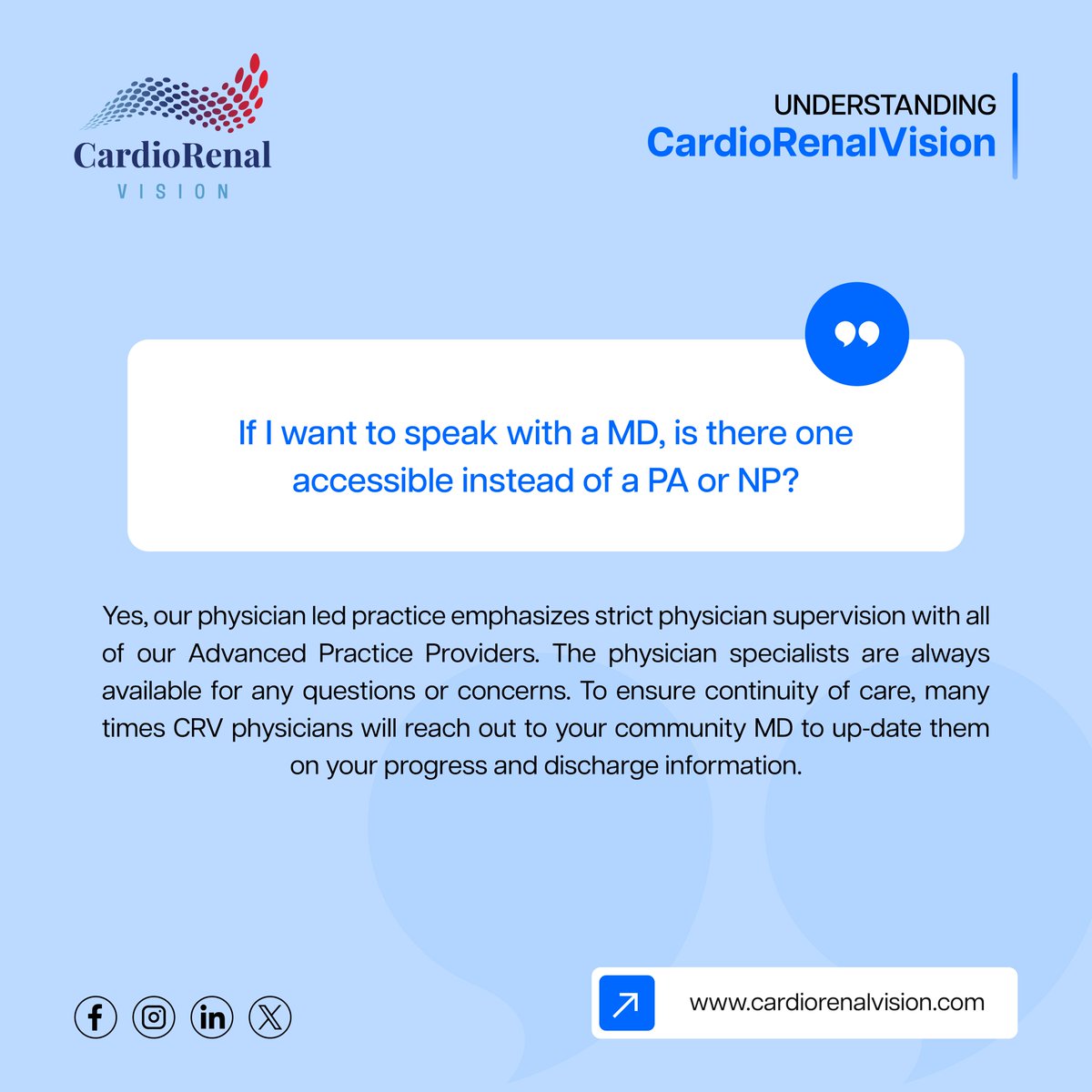 CardioRenal
VISION

UNDERSTANDING
CardioRenalVision

If I want to speak with a MD, is there one accessible instead of a PA or NP?

Yes, our physician led practice emphasizes strict physician supervision with all of our Advanced Practice Providers. The physician specialists are always available for any questions or concerns. To ensure continuity of care, many times CRV physicians will reach out to your community MD to up-date them on your progress and discharge information.

www.cardiorenalvision.com